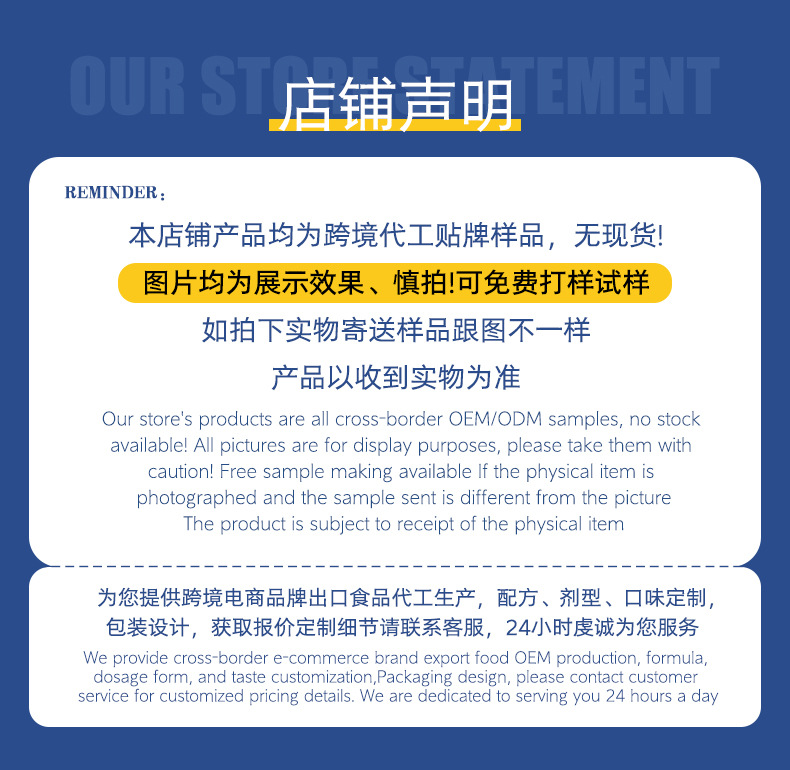 OUR STORE STATEMENT

店铺声明

REMINDER：

本店铺产品均为跨境代工贴牌样品，无现货!

图片均为展示效果、慎拍!可免费打样试样

如拍下实物寄送样品跟图不一样

产品以收到实物为准

Our store's products are all cross-border OEM/ODM samples, no stock available! All pictures are for display purposes, please take them with caution! Free sample making available If the physical item is photographed and the sample sent is different from the picture The product is subject to receipt of the physical item

为您提供跨境电商品牌出口食品代工生产，配方、剂型、口味定制，包装设计，获取报价定制细节请联系客服，24小时虔诚为您服务

We provide cross-border e-commerce brand export food OEM production, formula, dosage form, and taste customization,Packaging design, please contact customer service for customized pricing details. We are dedicated to serving you 24 hours a day